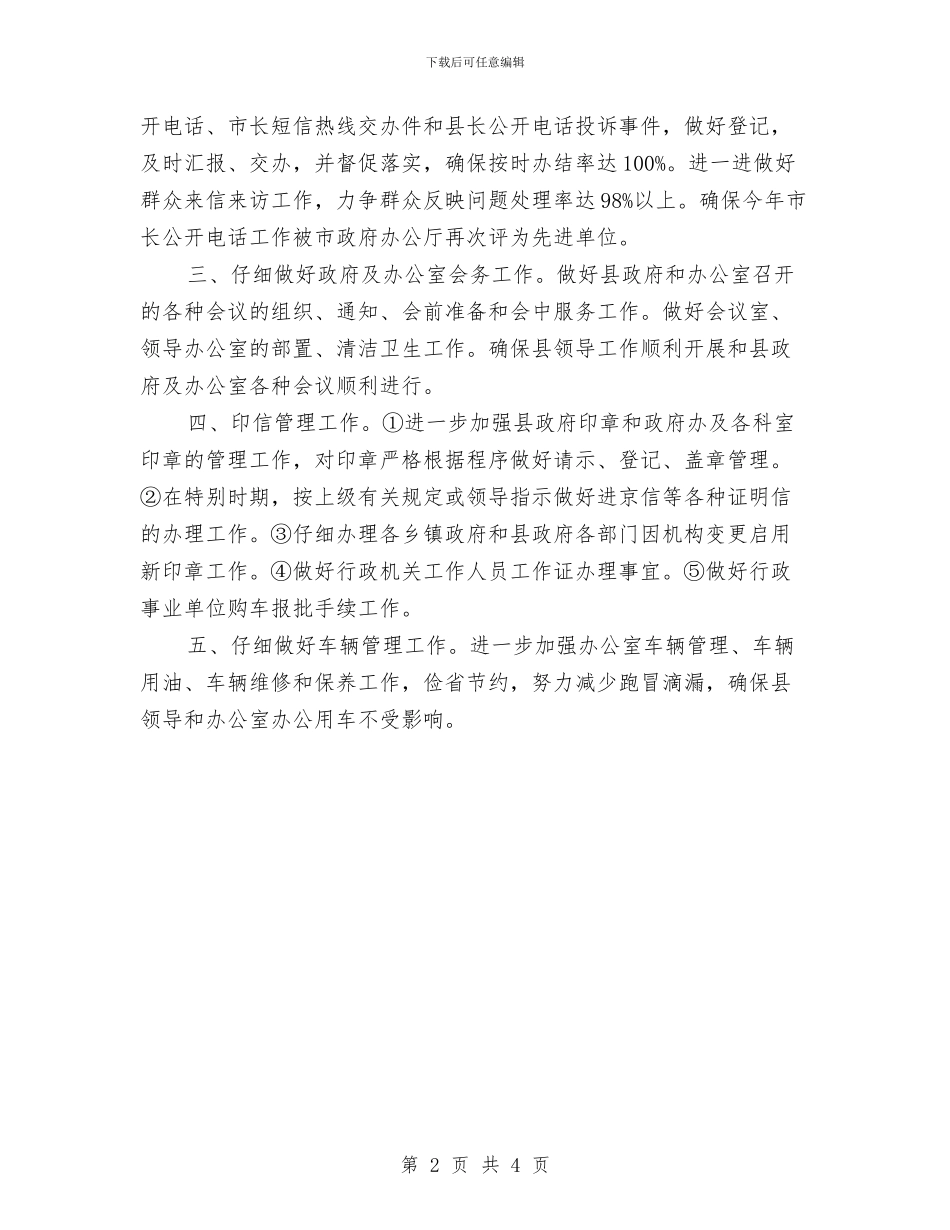 下载后可任意编辑

开电话、市长短信热线交办件和县长公开电话投诉事件，做好登记，及时汇报、交办，并督促落实，确保按时办结率达100%。进一进做好群众来信来访工作，力争群众反映问题处理率达98%以上。确保今年市长公开电话工作被市政府办公厅再次评为先进单位。

三、仔细做好政府及办公室会务工作。做好县政府和办公室召开的各种会议的组织、通知、会前准备和会中服务工作。做好会议室、领导办公室的部置、清洁卫生工作。确保县领导工作顺利开展和县政府及办公室各种会议顺利进行。

四、印信管理工作。①进一步加强县政府印章和政府办及各科室印章的管理工作，对印章严格根据程序做好请示、登记、盖章管理。②在特别时期，按上级有关规定或领导指示做好进京信等各种证明信的办理工作。③仔细办理各乡镇政府和县政府各部门因机构变更启用新印章工作。④做好行政机关工作人员工作证办理事宜。⑤做好行政事业单位购车报批手续工作。

五、仔细做好车辆管理工作。进一步加强办公室车辆管理、车辆用油、车辆维修和保养工作，俭省节约，努力减少跑冒滴漏，确保县领导和办公室办公用车不受影响。

第 2 页 共 4 页